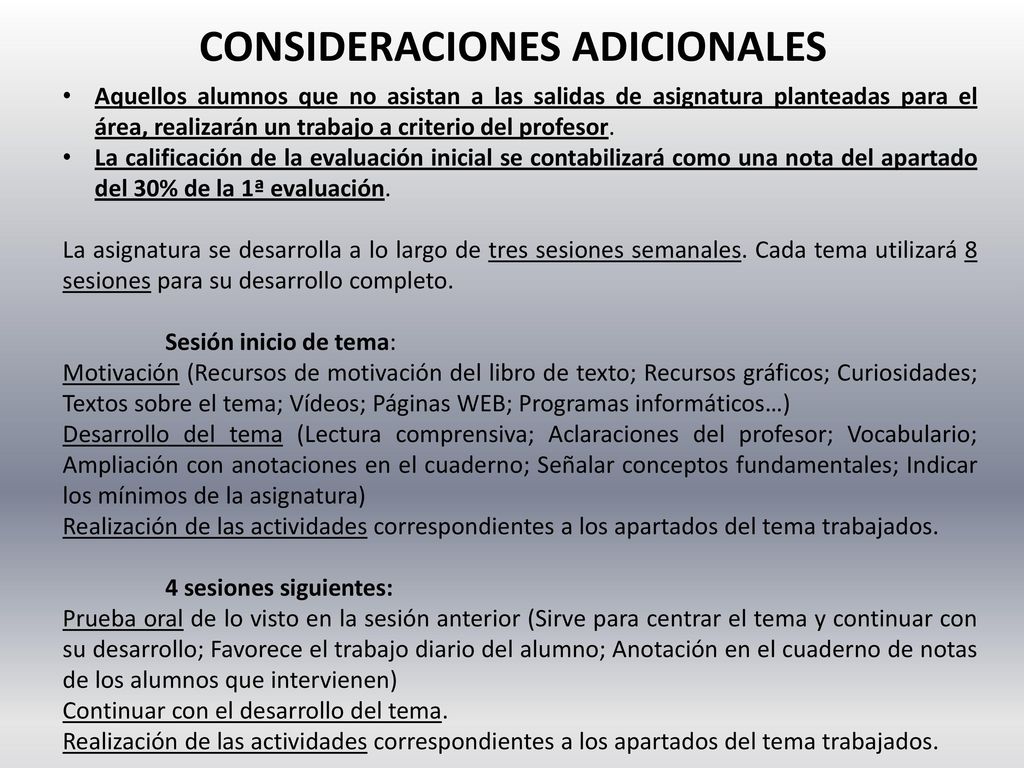 CONSIDERACIONES ADICIONALES

• Aquellos alumnos que no asistan a las salidas de asignatura planteadas para el área, realizarán un trabajo a criterio del profesor.
• La calificación de la evaluación inicial se contabilizará como una nota del apartado del 30% de la 1ª evaluación.

La asignatura se desarrolla a lo largo de tres sesiones semanales. Cada tema utilizará 8 sesiones para su desarrollo completo.

Sesión inicio de tema:
Motivación (Recursos de motivación del libro de texto; Recursos gráficos; Curiosidades; Textos sobre el tema; Vídeos; Páginas WEB; Programas informáticos…)
Desarrollo del tema (Lectura comprensiva; Aclaraciones del profesor; Vocabulario; Ampliación con anotaciones en el cuaderno; Señalar conceptos fundamentales; Indicar los mínimos de la asignatura)
Realización de las actividades correspondientes a los apartados del tema trabajados.

4 sesiones siguientes:
Prueba oral de lo visto en la sesión anterior (Sirve para centrar el tema y continuar con su desarrollo; Favorece el trabajo diario del alumno; Anotación en el cuaderno de notas de los alumnos que intervienen)
Continuar con el desarrollo del tema.
Realización de las actividades correspondientes a los apartados del tema trabajados.